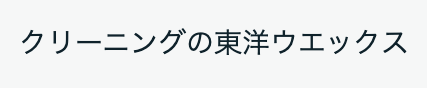 クリーニングの東洋ウエックス